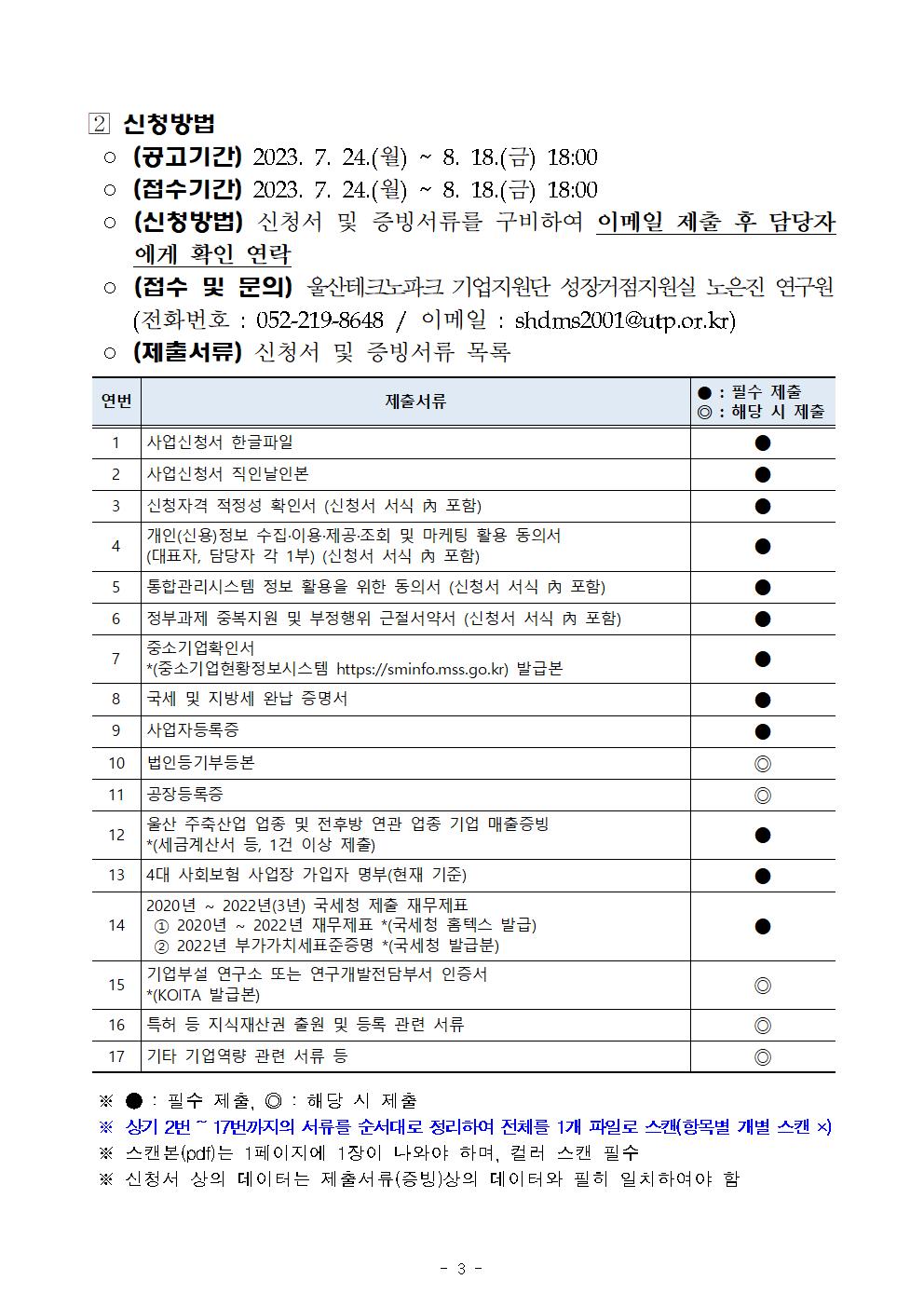 2 신청방법

○ (공고기간) 2023. 7. 24.(월) ~ 8. 18.(금) 18:00

○ (접수기간) 2023. 7. 24.(월) ~ 8. 18.(금) 18:00

○ (신청방법) 신청서 및 증빙서류를 구비하여 이메일 제출 후 담당자에게 확인 연락

○ (접수 및 문의) 울산테크노파크 기업지원단 성장거점지원실 노은진 연구원 (전화번호 : 052-219-8648 / 이메일 : shdms2001@utp.or.kr)

○ (제출서류) 신청서 및 증빙서류 목록

| 연번 | 제출서류 | ● : 필수 제출 ◎ : 해당 시 제출 |
|---|---|---|
| 1 | 사업신청서 한글파일 | ● |
| 2 | 사업신청서 직인날인본 | ● |
| 3 | 신청자격 적정성 확인서 (신청서 서식 內 포함) | ● |
| 4 | 개인(신용)정보 수집·이용·제공·조회 및 마케팅 활용 동의서 (대표자, 담당자 각 1부) (신청서 서식 內 포함) | ● |
| 5 | 통합관리시스템 정보 활용을 위한 동의서 (신청서 서식 內 포함) | ● |
| 6 | 정부과제 중복지원 및 부정행위 근절서약서 (신청서 서식 內 포함) | ● |
| 7 | 중소기업확인서 *(중소기업현황정보시스템 https://sminfo.mss.go.kr) 발급본 | ● |
| 8 | 국세 및 지방세 완납 증명서 | ● |
| 9 | 사업자등록증 | ● |
| 10 | 법인등기부등본 | ◎ |
| 11 | 공장등록증 | ◎ |
| 12 | 울산 주축산업 업종 및 전후방 연관 업종 기업 매출증빙 *(세금계산서 등, 1건 이상 제출) | ● |
| 13 | 4대 사회보험 사업장 가입자 명부(현재 기준) | ● |
| 14 | 2020년 ~ 2022년(3년) 국세청 제출 재무제표 ① 2020년 ~ 2022년 재무제표 *(국세청 홈텍스 발급) ② 2022년 부가가치세표준증명 *(국세청 발급분) | ● |
| 15 | 기업부설 연구소 또는 연구개발전담부서 인증서 *(KOITA 발급본) | ◎ |
| 16 | 특허 등 지식재산권 출원 및 등록 관련 서류 | ◎ |
| 17 | 기타 기업역량 관련 서류 등 | ◎ |

※ ● : 필수 제출, ◎ : 해당 시 제출
※ 상기 2번 ~ 17번까지의 서류를 순서대로 정리하여 전체를 1개 파일로 스캔(항목별 개별 스캔 ×)
※ 스캔본(pdf)는 1페이지에 1장이 나와야 하며, 컬러 스캔 필수
※ 신청서 상의 데이터는 제출서류(증빙)상의 데이터와 필히 일치하여야 함

- 3 -